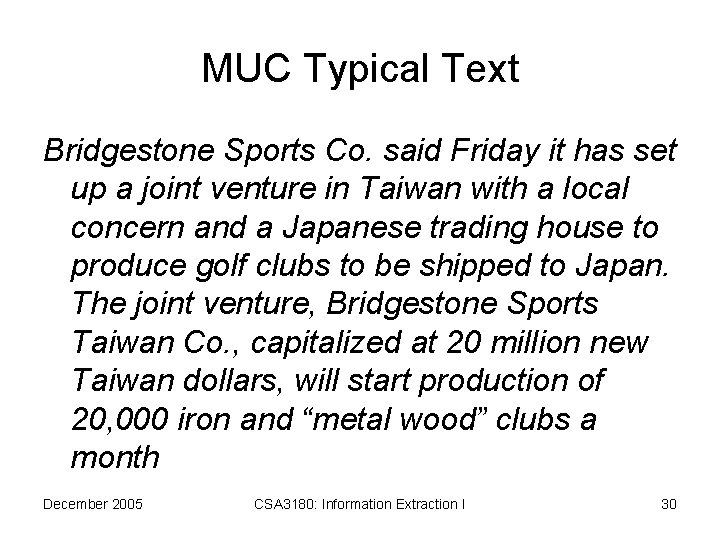 MUC Typical Text

Bridgestone Sports Co. said Friday it has set up a joint venture in Taiwan with a local concern and a Japanese trading house to produce golf clubs to be shipped to Japan. The joint venture, Bridgestone Sports Taiwan Co., capitalized at 20 million new Taiwan dollars, will start production of 20,000 iron and "metal wood" clubs a month

December 2005 CSA3180: Information Extraction I 30